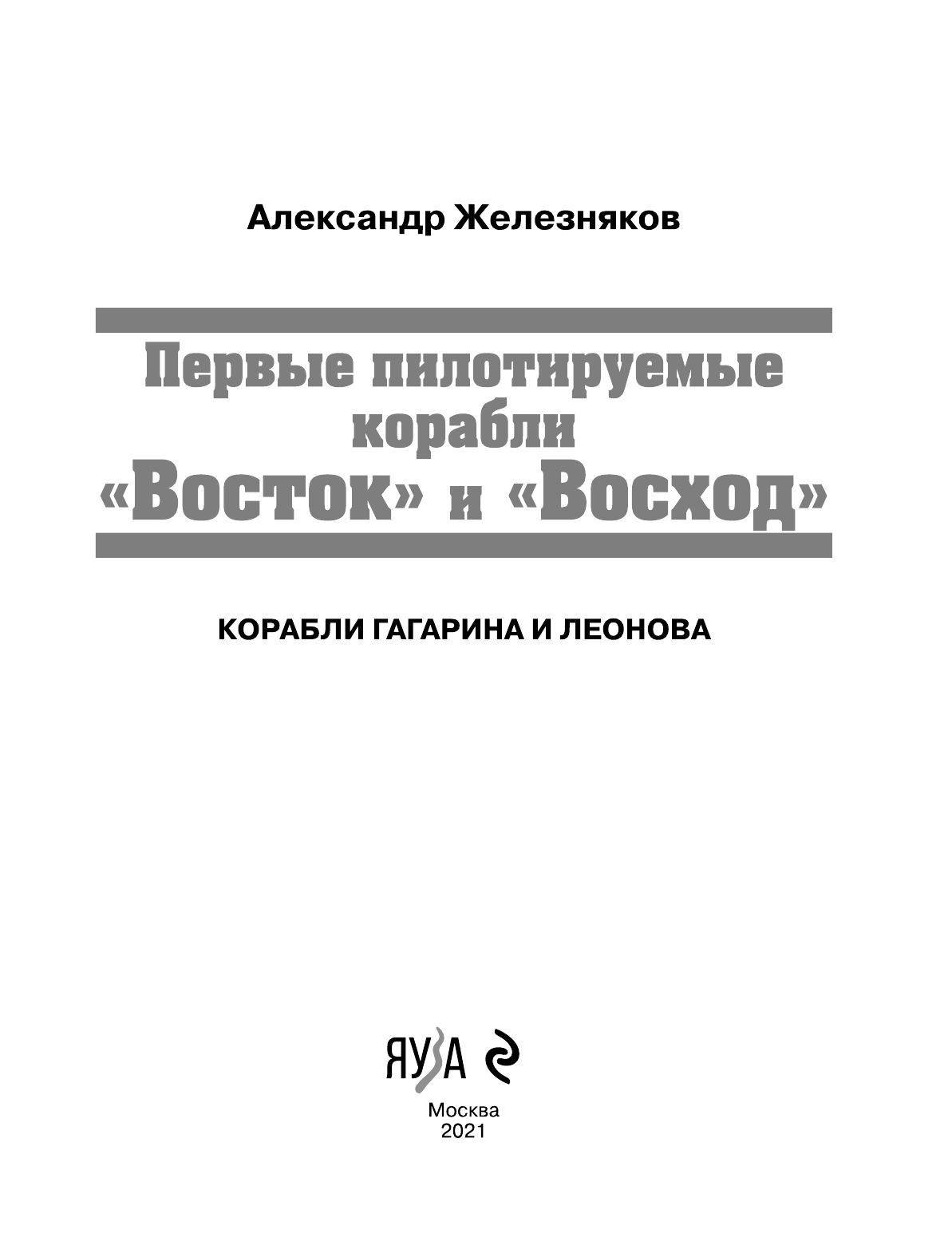 Александр Железняков

Первые пилотируемые корабли «Восток» и «Восход»

КОРАБЛИ ГАГАРИНА И ЛЕОНОВА

ЯУЗА

Москва
2021